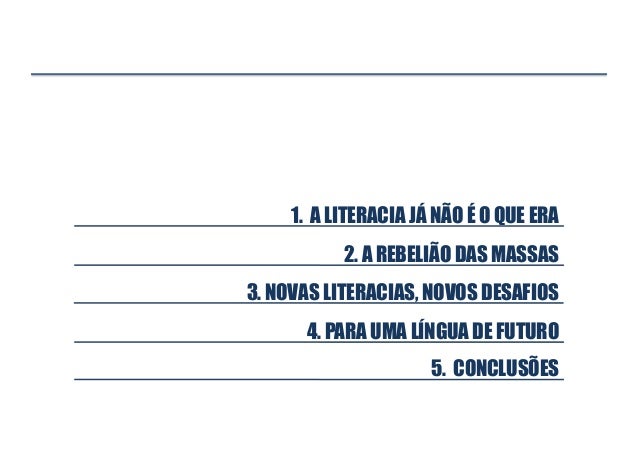 1. A LITERACIA JÁ NÃO É O QUE ERA

2. A REBELIÃO DAS MASSAS

3. NOVAS LITERACIAS, NOVOS DESAFIOS

4. PARA UMA LÍNGUA DE FUTURO

5. CONCLUSÕES